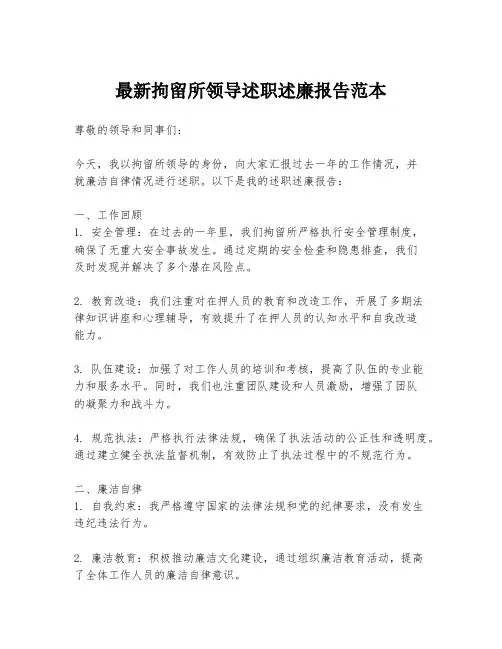 最新拘留所领导述职述廉报告范本

尊敬的领导和同事们：

今天，我以拘留所领导的身份，向大家汇报过去一年的工作情况，并就廉洁自律情况进行述职。以下是我的述职述廉报告：

一、工作回顾
1. 安全管理：在过去的一年里，我们拘留所严格执行安全管理制度，确保了无重大安全事故发生。通过定期的安全检查和隐患排查，我们及时发现并解决了多个潜在风险点。

2. 教育改造：我们注重对在押人员的教育和改造工作，开展了多期法律知识讲座和心理辅导，有效提升了在押人员的认知水平和自我改造能力。

3. 队伍建设：加强了对工作人员的培训和考核，提高了队伍的专业能力和服务水平。同时，我们也注重团队建设和人员激励，增强了团队的凝聚力和战斗力。

4. 规范执法：严格执行法律法规，确保了执法活动的公正性和透明度。通过建立健全执法监督机制，有效防止了执法过程中的不规范行为。

二、廉洁自律
1. 自我约束：我严格遵守国家的法律法规和党的纪律要求，没有发生违纪违法行为。

2. 廉洁教育：积极推动廉洁文化建设，通过组织廉洁教育活动，提高了全体工作人员的廉洁自律意识。